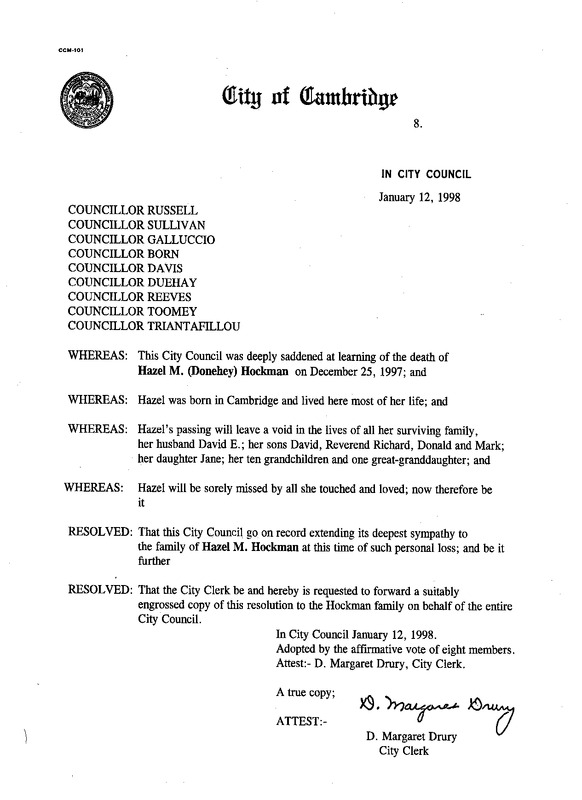 CCM-101

City of Cambridge

8.

IN CITY COUNCIL

January 12, 1998

COUNCILLOR RUSSELL
COUNCILLOR SULLIVAN
COUNCILLOR GALLUCCIO
COUNCILLOR BORN
COUNCILLOR DAVIS
COUNCILLOR DUEHAY
COUNCILLOR REEVES
COUNCILLOR TOOMEY
COUNCILLOR TRIANTAFILLOU

WHEREAS: This City Council was deeply saddened at learning of the death of Hazel M. (Donehey) Hockman on December 25, 1997; and

WHEREAS: Hazel was born in Cambridge and lived here most of her life; and

WHEREAS: Hazel's passing will leave a void in the lives of all her surviving family, her husband David E.; her sons David, Reverend Richard, Donald and Mark; her daughter Jane; her ten grandchildren and one great-granddaughter; and

WHEREAS: Hazel will be sorely missed by all she touched and loved; now therefore be it

RESOLVED: That this City Council go on record extending its deepest sympathy to the family of Hazel M. Hockman at this time of such personal loss; and be it further

RESOLVED: That the City Clerk be and hereby is requested to forward a suitably engrossed copy of this resolution to the Hockman family on behalf of the entire City Council.

In City Council January 12, 1998.
Adopted by the affirmative vote of eight members.
Attest:- D. Margaret Drury, City Clerk.

A true copy;

ATTEST:-

D. Margaret Drury

D. Margaret Drury
City Clerk